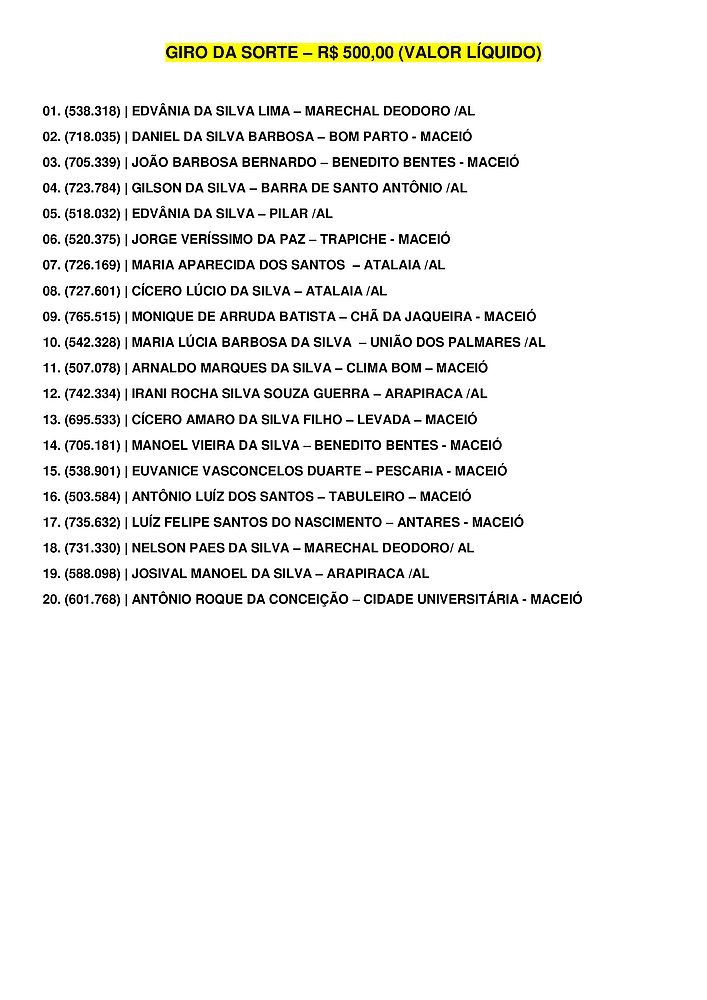 GIRO DA SORTE – R$ 500,00 (VALOR LÍQUIDO)

01. (538.318) | EDVÂNIA DA SILVA LIMA – MARECHAL DEODORO /AL
02. (718.035) | DANIEL DA SILVA BARBOSA – BOM PARTO - MACEIÓ
03. (705.339) | JOÃO BARBOSA BERNARDO – BENEDITO BENTES - MACEIÓ
04. (723.784) | GILSON DA SILVA – BARRA DE SANTO ANTÔNIO /AL
05. (518.032) | EDVÂNIA DA SILVA – PILAR /AL
06. (520.375) | JORGE VERÍSSIMO DA PAZ – TRAPICHE - MACEIÓ
07. (726.169) | MARIA APARECIDA DOS SANTOS – ATALAIA /AL
08. (727.601) | CÍCERO LÚCIO DA SILVA – ATALAIA /AL
09. (765.515) | MONIQUE DE ARRUDA BATISTA – CHÃ DA JAQUEIRA - MACEIÓ
10. (542.328) | MARIA LÚCIA BARBOSA DA SILVA – UNIÃO DOS PALMARES /AL
11. (507.078) | ARNALDO MARQUES DA SILVA – CLIMA BOM – MACEIÓ
12. (742.334) | IRANI ROCHA SILVA SOUZA GUERRA – ARAPIRACA /AL
13. (695.533) | CÍCERO AMARO DA SILVA FILHO – LEVADA – MACEIÓ
14. (705.181) | MANOEL VIEIRA DA SILVA – BENEDITO BENTES - MACEIÓ
15. (538.901) | EUVANICE VASCONCELOS DUARTE – PESCARIA - MACEIÓ
16. (503.584) | ANTÔNIO LUÍZ DOS SANTOS – TABULEIRO – MACEIÓ
17. (735.632) | LUÍZ FELIPE SANTOS DO NASCIMENTO – ANTARES - MACEIÓ
18. (731.330) | NELSON PAES DA SILVA – MARECHAL DEODORO/ AL
19. (588.098) | JOSIVAL MANOEL DA SILVA – ARAPIRACA /AL
20. (601.768) | ANTÔNIO ROQUE DA CONCEIÇÃO – CIDADE UNIVERSITÁRIA - MACEIÓ